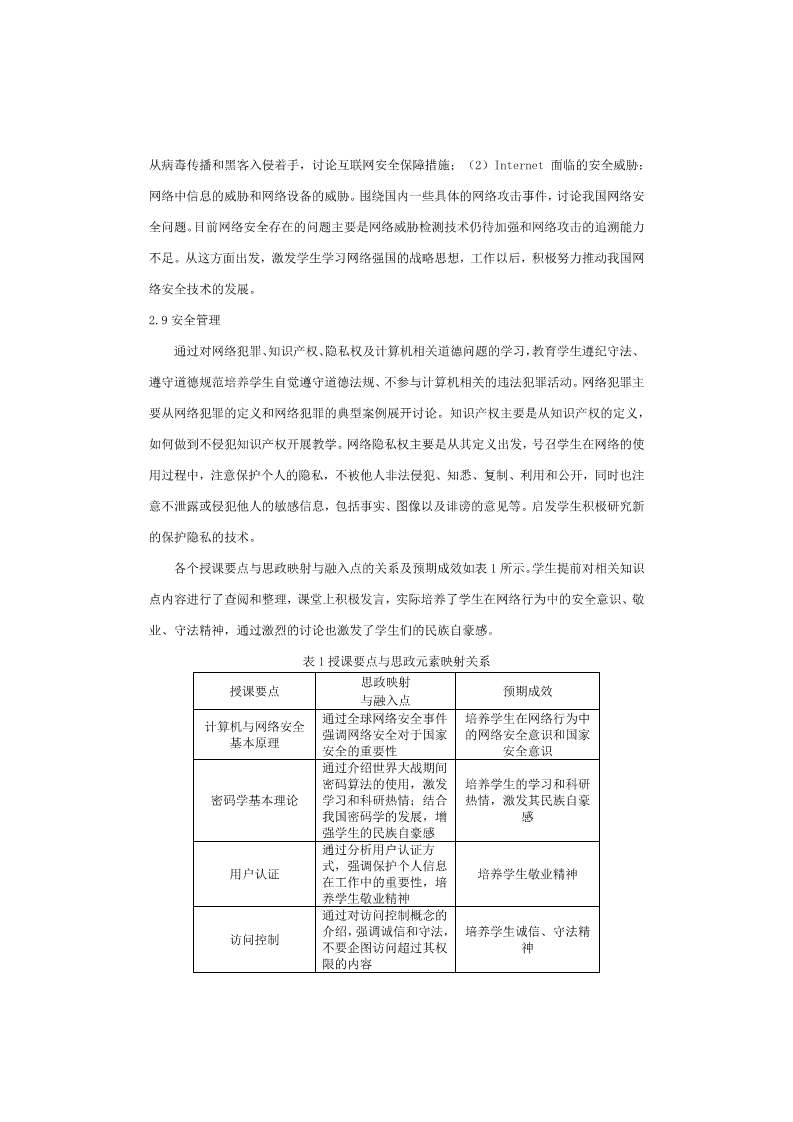 从病毒传播和黑客入侵着手，讨论互联网安全保障措施；（2）Internet 面临的安全威胁：网络中信息的威胁和网络设备的威胁。围绕国内一些具体的网络攻击事件，讨论我国网络安全问题。目前网络安全存在的问题主要是网络威胁检测技术仍待加强和网络攻击的追溯能力不足。从这方面出发，激发学生学习网络强国的战略思想，工作以后，积极努力推动我国网络安全技术的发展。

2.9 安全管理

通过对网络犯罪、知识产权、隐私权及计算机相关道德问题的学习，教育学生遵纪守法、遵守道德规范培养学生自觉遵守道德法规、不参与计算机相关的违法犯罪活动。网络犯罪主要从网络犯罪的定义和网络犯罪的典型案例展开讨论。知识产权主要是从知识产权的定义，如何做到不侵犯知识产权开展教学。网络隐私权主要是从其定义出发，号召学生在网络的使用过程中，注意保护个人的隐私，不被他人非法侵犯、知悉、复制、利用和公开，同时也注意不泄露或侵犯他人的敏感信息，包括事实、图像以及诽谤的意见等。启发学生积极研究新的保护隐私的技术。

各个授课要点与思政映射与融入点的关系及预期成效如表 1 所示。学生提前对相关知识点内容进行了查阅和整理，课堂上积极发言，实际培养了学生在网络行为中的安全意识、敬业、守法精神，通过激烈的讨论也激发了学生们的民族自豪感。

表 1 授课要点与思政元素映射关系

| 授课要点 | 思政映射与融入点 | 预期成效 |
|---|---|---|
| 计算机与网络安全基本原理 | 通过全球网络安全事件强调网络安全对于国家安全的重要性 | 培养学生在网络行为中的网络安全意识和国家安全意识 |
| 密码学基本理论 | 通过介绍世界大战期间密码算法的使用，激发学习和科研热情；结合我国密码学的发展，增强学生的民族自豪感 | 培养学生的学习和科研热情，激发其民族自豪感 |
| 用户认证 | 通过分析用户认证方式，强调保护个人信息在工作中的重要性，培养学生敬业精神 | 培养学生敬业精神 |
| 访问控制 | 通过对访问控制概念的介绍，强调诚信和守法，不要企图访问超过其权限的内容 | 培养学生诚信、守法精神 |